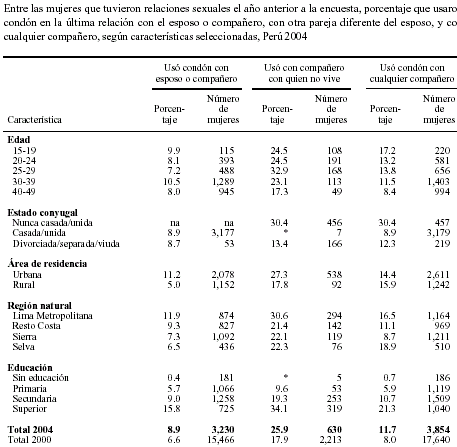 Entre las mujeres que tuvieron relaciones sexuales el año anterior a la encuesta, porcentaje que usaro condón en la última relación con el esposo o compañero, con otra pareja diferente del esposo, y co cualquier compañero, según características seleccionadas, Perú 2004

| Característica | Usó condón con esposo o compañero: Porcentaje | Usó condón con esposo o compañero: Número de mujeres | Usó con compañero con quien no vive: Porcentaje | Usó con compañero con quien no vive: Número de mujeres | Usó condón con cualquier compañero: Porcentaje | Usó condón con cualquier compañero: Número de mujeres |
|---|---|---|---|---|---|---|
| **Edad** | | | | | | |
| 15-19 | 9.9 | 115 | 24.5 | 108 | 17.2 | 220 |
| 20-24 | 8.1 | 393 | 24.5 | 191 | 13.2 | 581 |
| 25-29 | 7.2 | 488 | 32.9 | 168 | 13.8 | 656 |
| 30-39 | 10.5 | 1,289 | 23.1 | 113 | 11.5 | 1,403 |
| 40-49 | 8.0 | 945 | 17.3 | 49 | 8.4 | 994 |
| **Estado conyugal** | | | | | | |
| Nunca casada/unida | na | na | 30.4 | 456 | 30.4 | 457 |
| Casada/unida | 8.9 | 3,177 | * | 7 | 8.9 | 3,179 |
| Divorciada/separada/viuda | 8.7 | 53 | 13.4 | 166 | 12.3 | 219 |
| **Área de residencia** | | | | | | |
| Urbana | 11.2 | 2,078 | 27.3 | 538 | 14.4 | 2,611 |
| Rural | 5.0 | 1,152 | 17.8 | 92 | 15.9 | 1,242 |
| **Región natural** | | | | | | |
| Lima Metropolitana | 11.9 | 874 | 30.6 | 294 | 16.5 | 1,164 |
| Resto Costa | 9.3 | 827 | 21.4 | 142 | 11.1 | 969 |
| Sierra | 7.3 | 1,092 | 22.1 | 119 | 8.7 | 1,211 |
| Selva | 6.5 | 436 | 22.3 | 76 | 18.9 | 510 |
| **Educación** | | | | | | |
| Sin educación | 0.4 | 181 | * | 5 | 0.7 | 186 |
| Primaria | 5.7 | 1,066 | 9.6 | 53 | 5.9 | 1,119 |
| Secundaria | 9.0 | 1,258 | 19.3 | 253 | 10.7 | 1,509 |
| Superior | 15.8 | 725 | 34.1 | 319 | 21.3 | 1,040 |
| **Total 2004** | **8.9** | **3,230** | **25.9** | **630** | **11.7** | **3,854** |
| Total 2000 | 6.6 | 15,466 | 17.9 | 2,213 | 8.0 | 17,640 |